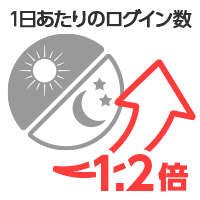 1日あたりのログイン数

1.2倍